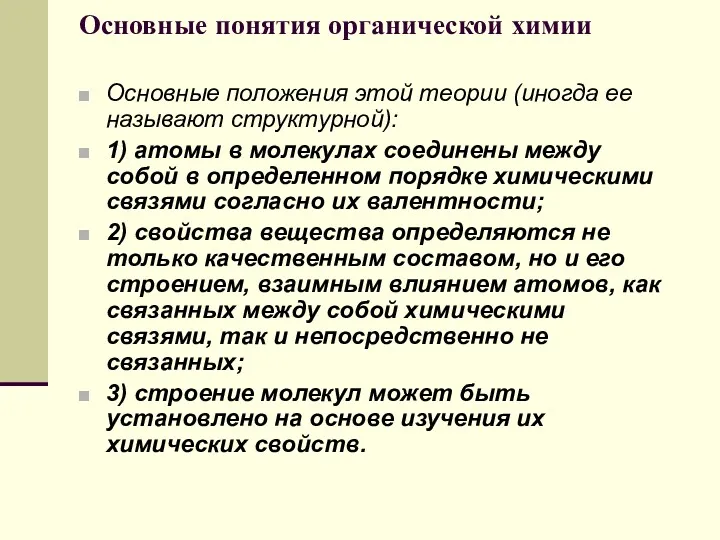 Основные понятия органической химии

Основные положения этой теории (иногда ее называют структурной):

1) атомы в молекулах соединены между собой в определенном порядке химическими связями согласно их валентности;

2) свойства вещества определяются не только качественным составом, но и его строением, взаимным влиянием атомов, как связанных между собой химическими связями, так и непосредственно не связанных;

3) строение молекул может быть установлено на основе изучения их химических свойств.